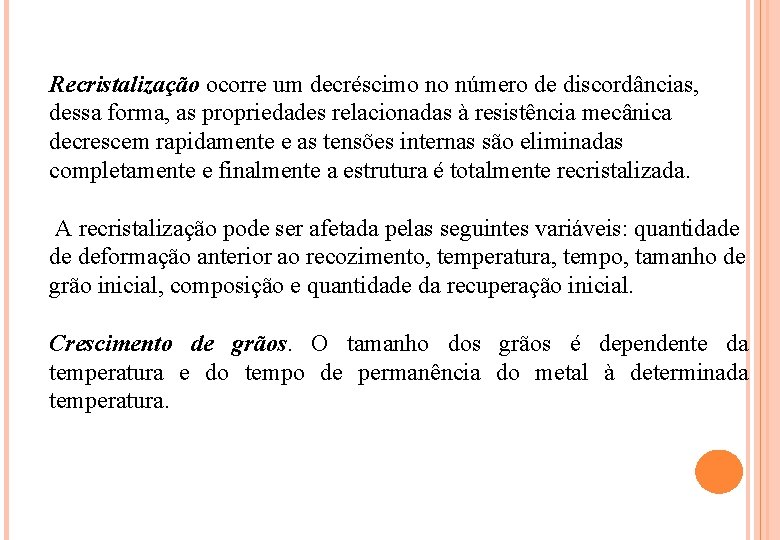 Recristalização ocorre um decréscimo no número de discordâncias, dessa forma, as propriedades relacionadas à resistência mecânica decrescem rapidamente e as tensões internas são eliminadas completamente e finalmente a estrutura é totalmente recristalizada.

A recristalização pode ser afetada pelas seguintes variáveis: quantidade de deformação anterior ao recozimento, temperatura, tempo, tamanho de grão inicial, composição e quantidade da recuperação inicial.

Crescimento de grãos. O tamanho dos grãos é dependente da temperatura e do tempo de permanência do metal à determinada temperatura.